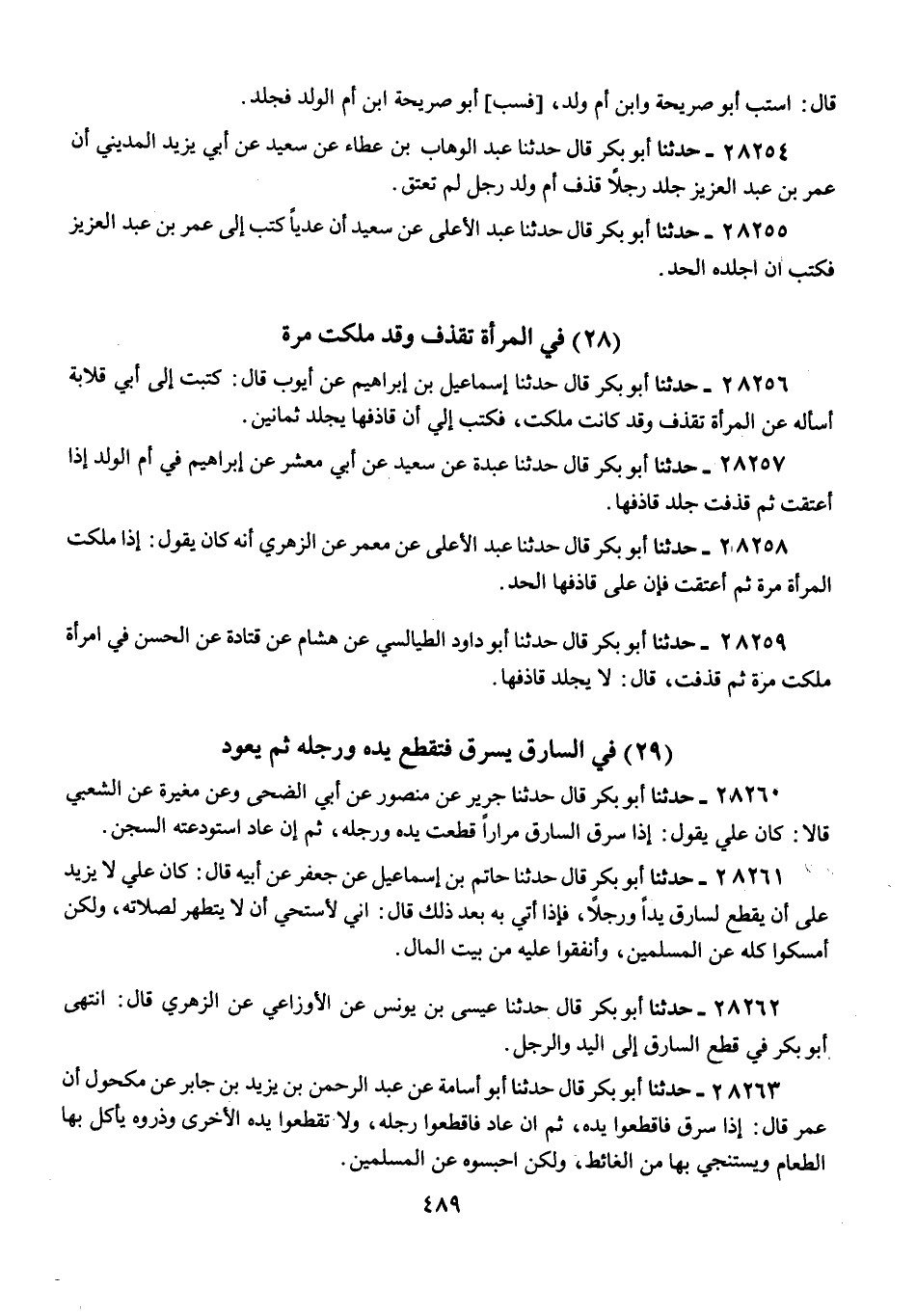 قال: استب أبو صريحة وابن أم ولد، [فسب] أبو صريحة ابن أم الولد فجلد.

٢٨٢٥٤ ـ حدثنا أبو بكر قال حدثنا عبد الوهاب بن عطاء عن سعيد عن أبي يزيد المديني أن عمر بن عبد العزيز جلد رجلاً قذف أم ولد رجل لم تعتق.

٢٨٢٥٥ ـ حدثنا أبو بكر قال حدثنا عبد الأعلى عن سعيد أن عدياً كتب إلى عمر بن عبد العزيز فكتب ان اجلده الحد.

(٢٨) في المرأة تقذف وقد ملكت مرة

٢٨٢٥٦ ـ حدثنا أبو بكر قال حدثنا إسماعيل بن إبراهيم عن أيوب قال: كتبت إلى أبي قلابة أسأله عن المرأة تقذف وقد كانت ملكت، فكتب إلي أن قاذفها يجلد ثمانين.

٢٨٢٥٧ ـ حدثنا أبو بكر قال حدثنا عبدة عن سعيد عن أبي معشر عن إبراهيم في أم الولد إذا أعتقت ثم قذفت جلد قاذفها.

٢٨٢٥٨ ـ حدثنا أبو بكر قال حدثنا عبد الأعلى عن معمر عن الزهري أنه كان يقول: إذا ملكت المرأة مرة ثم أعتقت فإن على قاذفها الحد.

٢٨٢٥٩ ـ حدثنا أبو بكر قال حدثنا أبو داود الطيالسي عن هشام عن قتادة عن الحسن في امرأة ملكت مرة ثم قذفت، قال: لا يجلد قاذفها.

(٢٩) في السارق يسرق فتقطع يده ورجله ثم يعود

٢٨٢٦٠ ـ حدثنا أبو بكر قال حدثنا جرير عن منصور عن أبي الضحى وعن مغيرة عن الشعبي قالا: كان علي يقول: إذا سرق السارق مراراً قطعت يده ورجله، ثم إن عاد استودعته السجن.

٢٨٢٦١ ـ حدثنا أبو بكر قال حدثنا حاتم بن إسماعيل عن جعفر عن أبيه قال: كان علي لا يزيد على أن يقطع لسارق يداً ورجلاً، فإذا أتي به بعد ذلك قال: اني لأستحي أن لا يتطهر لصلاته، ولكن أمسكوا كله عن المسلمين، وأنفقوا عليه من بيت المال.

٢٨٢٦٢ ـ حدثنا أبو بكر قال حدثنا عيسى بن يونس عن الأوزاعي عن الزهري قال: انتهى أبو بكر في قطع السارق إلى اليد والرجل.

٢٨٢٦٣ ـ حدثنا أبو بكر قال حدثنا أبو أسامة عن عبد الرحمن بن يزيد بن جابر عن مكحول أن عمر قال: إذا سرق فاقطعوا يده، ثم ان عاد فاقطعوا رجله، ولا تقطعوا يده الأخرى وذروه يأكل بها الطعام ويستنجي بها من الغائط، ولكن احبسوه عن المسلمين.

٤٨٩